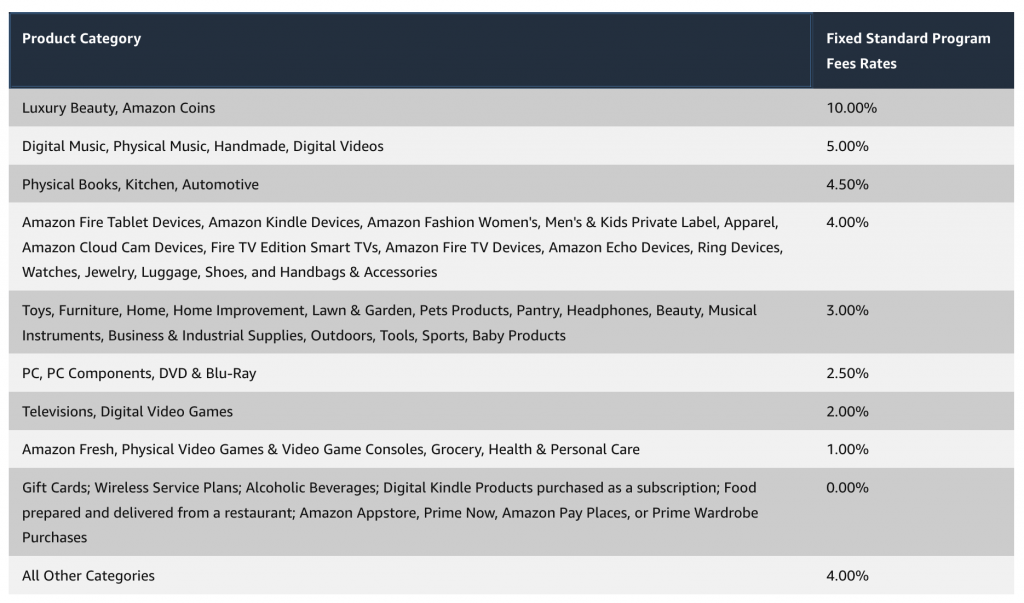 | Product Category | Fixed Standard Program Fees Rates |
|---|---|
| Luxury Beauty, Amazon Coins | 10.00% |
| Digital Music, Physical Music, Handmade, Digital Videos | 5.00% |
| Physical Books, Kitchen, Automotive | 4.50% |
| Amazon Fire Tablet Devices, Amazon Kindle Devices, Amazon Fashion Women's, Men's & Kids Private Label, Apparel, Amazon Cloud Cam Devices, Fire TV Edition Smart TVs, Amazon Fire TV Devices, Amazon Echo Devices, Ring Devices, Watches, Jewelry, Luggage, Shoes, and Handbags & Accessories | 4.00% |
| Toys, Furniture, Home, Home Improvement, Lawn & Garden, Pets Products, Pantry, Headphones, Beauty, Musical Instruments, Business & Industrial Supplies, Outdoors, Tools, Sports, Baby Products | 3.00% |
| PC, PC Components, DVD & Blu-Ray | 2.50% |
| Televisions, Digital Video Games | 2.00% |
| Amazon Fresh, Physical Video Games & Video Game Consoles, Grocery, Health & Personal Care | 1.00% |
| Gift Cards; Wireless Service Plans; Alcoholic Beverages; Digital Kindle Products purchased as a subscription; Food prepared and delivered from a restaurant; Amazon Appstore, Prime Now, Amazon Pay Places, or Prime Wardrobe Purchases | 0.00% |
| All Other Categories | 4.00% |